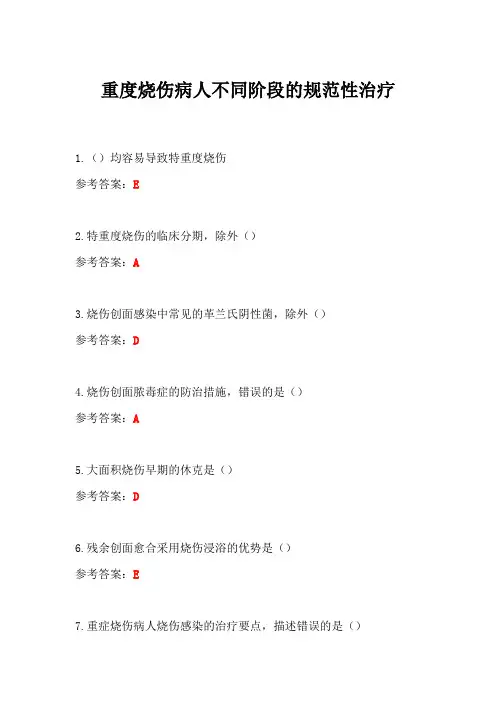 重度烧伤病人不同阶段的规范性治疗

1.（）均容易导致特重度烧伤

参考答案：E

2.特重度烧伤的临床分期，除外（）

参考答案：A

3.烧伤创面感染中常见的革兰氏阴性菌，除外（）

参考答案：D

4.烧伤创面脓毒症的防治措施，错误的是（）

参考答案：A

5.大面积烧伤早期的休克是（）

参考答案：D

6.残余创面愈合采用烧伤浸浴的优势是（）

参考答案：E

7.重症烧伤病人烧伤感染的治疗要点，描述错误的是（）